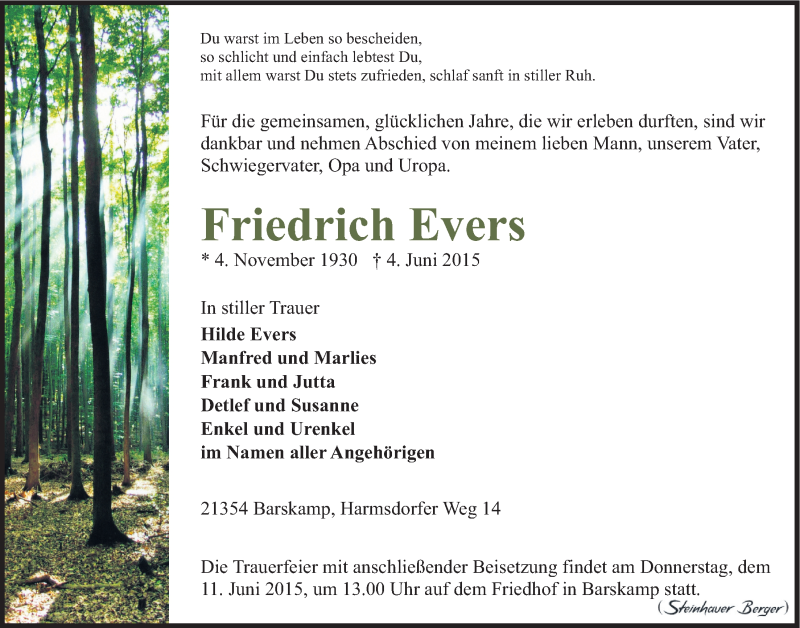 Du warst im Leben so bescheiden,
so schlicht und einfach lebtest Du,
mit allem warst Du stets zufrieden, schlaf sanft in stiller Ruh.

Für die gemeinsamen, glücklichen Jahre, die wir erleben durften, sind wir dankbar und nehmen Abschied von meinem lieben Mann, unserem Vater, Schwiegervater, Opa und Uropa.

Friedrich Evers

* 4. November 1930 † 4. Juni 2015

In stiller Trauer
Hilde Evers
Manfred und Marlies
Frank und Jutta
Detlef und Susanne
Enkel und Urenkel
im Namen aller Angehörigen

21354 Barskamp, Harmsdorfer Weg 14

Die Trauerfeier mit anschließender Beisetzung findet am Donnerstag, dem 11. Juni 2015, um 13.00 Uhr auf dem Friedhof in Barskamp statt.

(Steinhauer Berger)